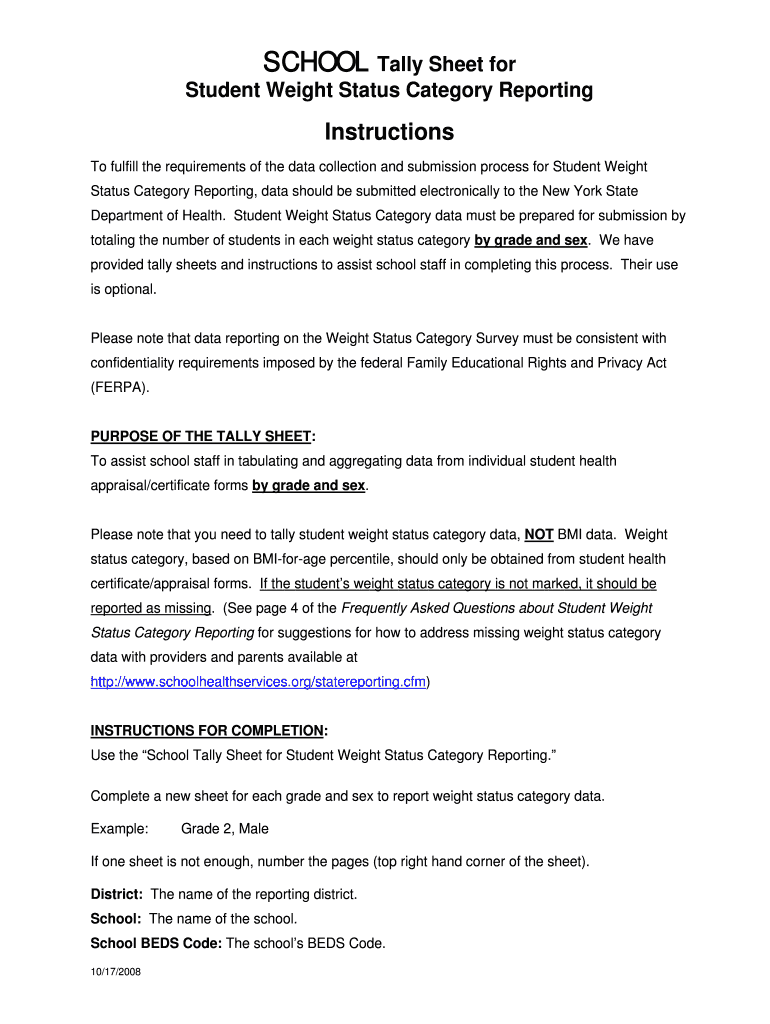 SCHOOL Tally Sheet for
Student Weight Status Category Reporting

Instructions

To fulfill the requirements of the data collection and submission process for Student Weight Status Category Reporting, data should be submitted electronically to the New York State Department of Health. Student Weight Status Category data must be prepared for submission by totaling the number of students in each weight status category by grade and sex. We have provided tally sheets and instructions to assist school staff in completing this process. Their use is optional.

Please note that data reporting on the Weight Status Category Survey must be consistent with confidentiality requirements imposed by the federal Family Educational Rights and Privacy Act (FERPA).

PURPOSE OF THE TALLY SHEET:
To assist school staff in tabulating and aggregating data from individual student health appraisal/certificate forms by grade and sex.

Please note that you need to tally student weight status category data, NOT BMI data. Weight status category, based on BMI-for-age percentile, should only be obtained from student health certificate/appraisal forms. If the student's weight status category is not marked, it should be reported as missing. (See page 4 of the Frequently Asked Questions about Student Weight Status Category Reporting for suggestions for how to address missing weight status category data with providers and parents available at http://www.schoolhealthservices.org/statereporting.cfm)

INSTRUCTIONS FOR COMPLETION:
Use the "School Tally Sheet for Student Weight Status Category Reporting."

Complete a new sheet for each grade and sex to report weight status category data.

Example: Grade 2, Male

If one sheet is not enough, number the pages (top right hand corner of the sheet).

District: The name of the reporting district.
School: The name of the school.
School BEDS Code: The school's BEDS Code.

10/17/2008